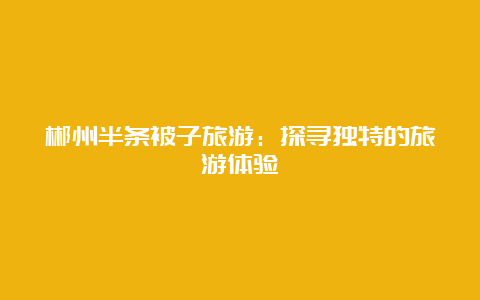 郴州半条被子旅游：探寻独特的旅游体验